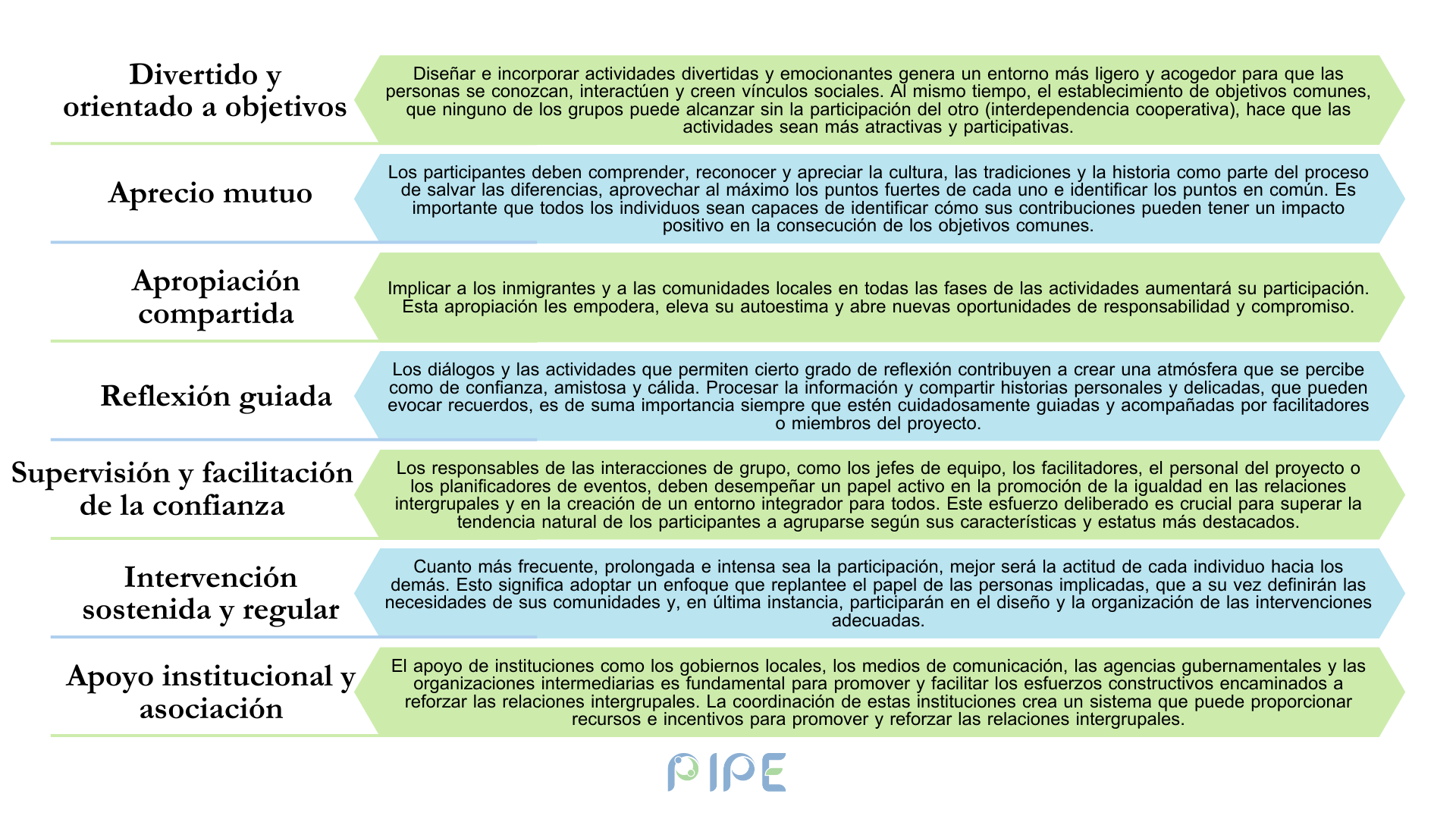 Divertido y orientado a objetivos

Diseñar e incorporar actividades divertidas y emocionantes genera un entorno más ligero y acogedor para que las personas se conozcan, interactúen y creen vínculos sociales. Al mismo tiempo, el establecimiento de objetivos comunes, que ninguno de los grupos puede alcanzar sin la participación del otro (interdependencia cooperativa), hace que las actividades sean más atractivas y participativas.

Aprecio mutuo

Los participantes deben comprender, reconocer y apreciar la cultura, las tradiciones y la historia como parte del proceso de salvar las diferencias, aprovechar al máximo los puntos fuertes de cada uno e identificar los puntos en común. Es importante que todos los individuos sean capaces de identificar cómo sus contribuciones pueden tener un impacto positivo en la consecución de los objetivos comunes.

Apropiación compartida

Implicar a los inmigrantes y a las comunidades locales en todas las fases de las actividades aumentará su participación. Esta apropiación les empodera, eleva su autoestima y abre nuevas oportunidades de responsabilidad y compromiso.

Reflexión guiada

Los diálogos y las actividades que permiten cierto grado de reflexión contribuyen a crear una atmósfera que se percibe como de confianza, amistosa y cálida. Procesar la información y compartir historias personales y delicadas, que pueden evocar recuerdos, es de suma importancia siempre que estén cuidadosamente guiadas y acompañadas por facilitadores o miembros del proyecto.

Supervisión y facilitación de la confianza

Los responsables de las interacciones de grupo, como los jefes de equipo, los facilitadores, el personal del proyecto o los planificadores de eventos, deben desempeñar un papel activo en la promoción de la igualdad en las relaciones intergrupales y en la creación de un entorno integrador para todos. Este esfuerzo deliberado es crucial para superar la tendencia natural de los participantes a agruparse según sus características y estatus más destacados.

Intervención sostenida y regular

Cuanto más frecuente, prolongada e intensa sea la participación, mejor será la actitud de cada individuo hacia los demás. Esto significa adoptar un enfoque que replantee el papel de las personas implicadas, que a su vez definirán las necesidades de sus comunidades y, en última instancia, participarán en el diseño y la organización de las intervenciones adecuadas.

Apoyo institucional y asociación

El apoyo de instituciones como los gobiernos locales, los medios de comunicación, las agencias gubernamentales y las organizaciones intermediarias es fundamental para promover y facilitar los esfuerzos constructivos encaminados a reforzar las relaciones intergrupales. La coordinación de estas instituciones crea un sistema que puede proporcionar recursos e incentivos para promover y reforzar las relaciones intergrupales.

PIPE